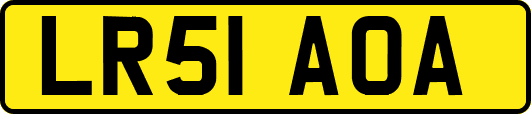 LR51 AOA